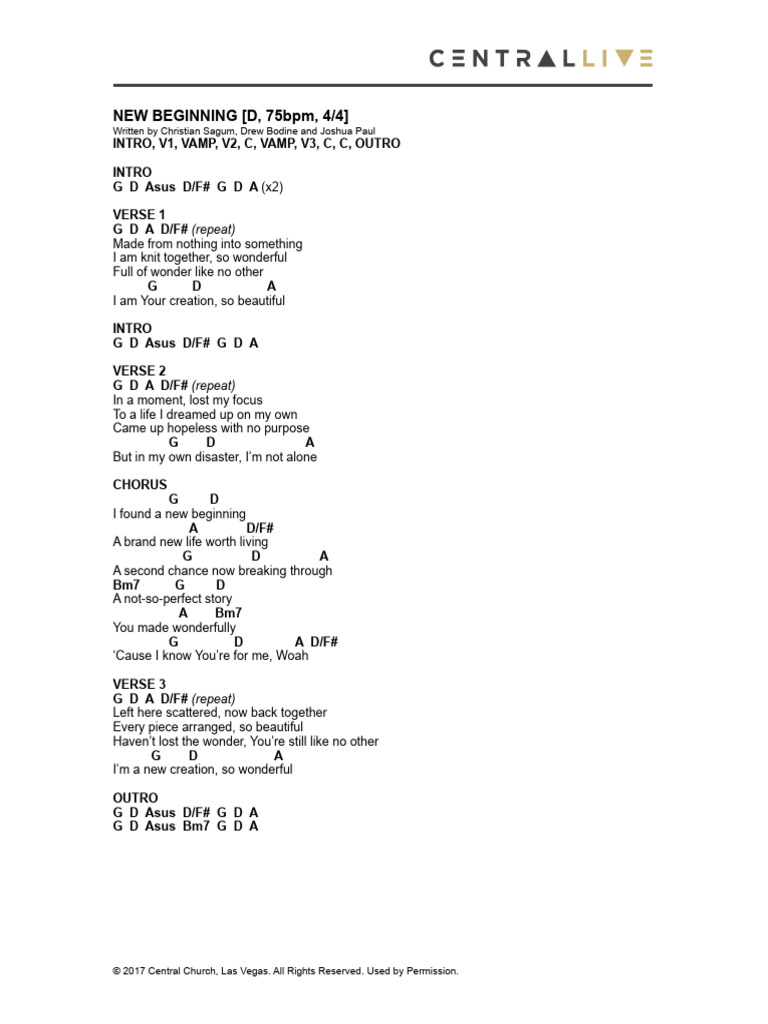 CENTRALLIVE

NEW BEGINNING [D, 75bpm, 4/4]
Written by Christian Sagum, Drew Bodine and Joshua Paul
INTRO, V1, VAMP, V2, C, VAMP, V3, C, C, OUTRO

INTRO
G D Asus D/F# G D A (x2)

VERSE 1
G D A D/F# (repeat)
Made from nothing into something
I am knit together, so wonderful
Full of wonder like no other
G D A
I am Your creation, so beautiful

INTRO
G D Asus D/F# G D A

VERSE 2
G D A D/F# (repeat)
In a moment, lost my focus
To a life I dreamed up on my own
Came up hopeless with no purpose
G D A
But in my own disaster, I'm not alone

CHORUS
G D
I found a new beginning
A D/F#
A brand new life worth living
G D A
A second chance now breaking through
Bm7 G D
A not-so-perfect story
A Bm7
You made wonderfully
G D A D/F#
'Cause I know You're for me, Woah

VERSE 3
G D A D/F# (repeat)
Left here scattered, now back together
Every piece arranged, so beautiful
Haven't lost the wonder, You're still like no other
G D A
I'm a new creation, so wonderful

OUTRO
G D Asus D/F# G D A
G D Asus Bm7 G D A

© 2017 Central Church, Las Vegas. All Rights Reserved. Used by Permission.